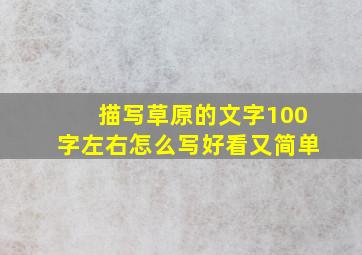 描写草原的文字100字左右怎么写好看又简单